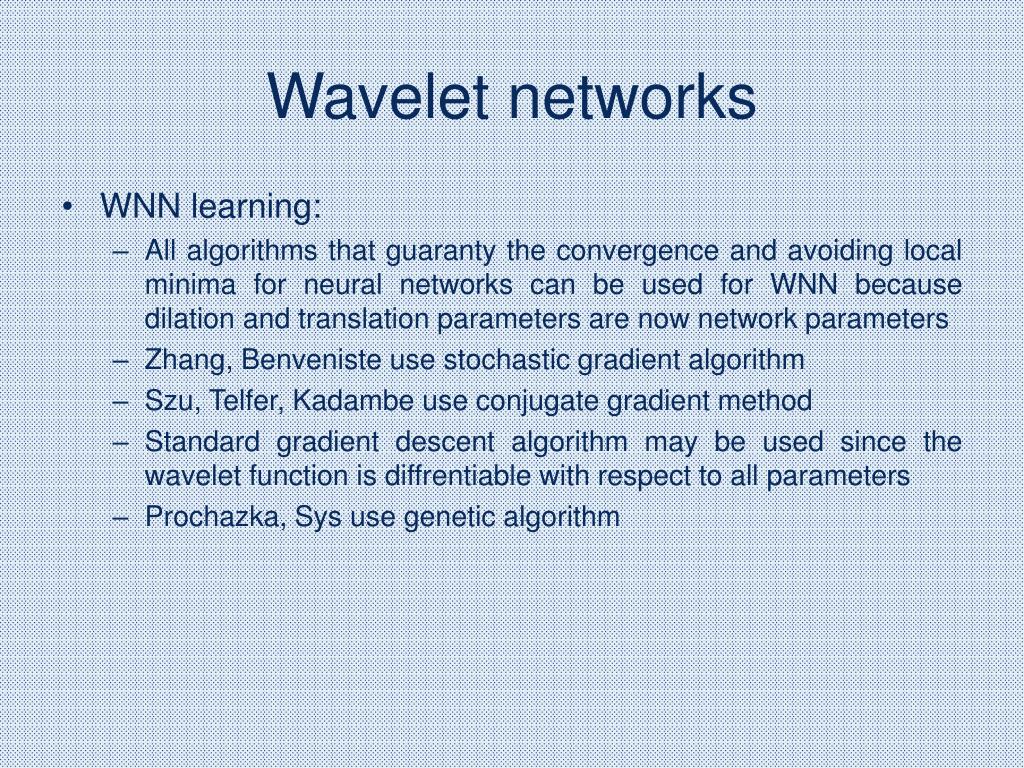 Wavelet networks

• WNN learning:
– All algorithms that guaranty the convergence and avoiding local minima for neural networks can be used for WNN because dilation and translation parameters are now network parameters
– Zhang, Benveniste use stochastic gradient algorithm
– Szu, Telfer, Kadambe use conjugate gradient method
– Standard gradient descent algorithm may be used since the wavelet function is diffrentiable with respect to all parameters
– Prochazka, Sys use genetic algorithm